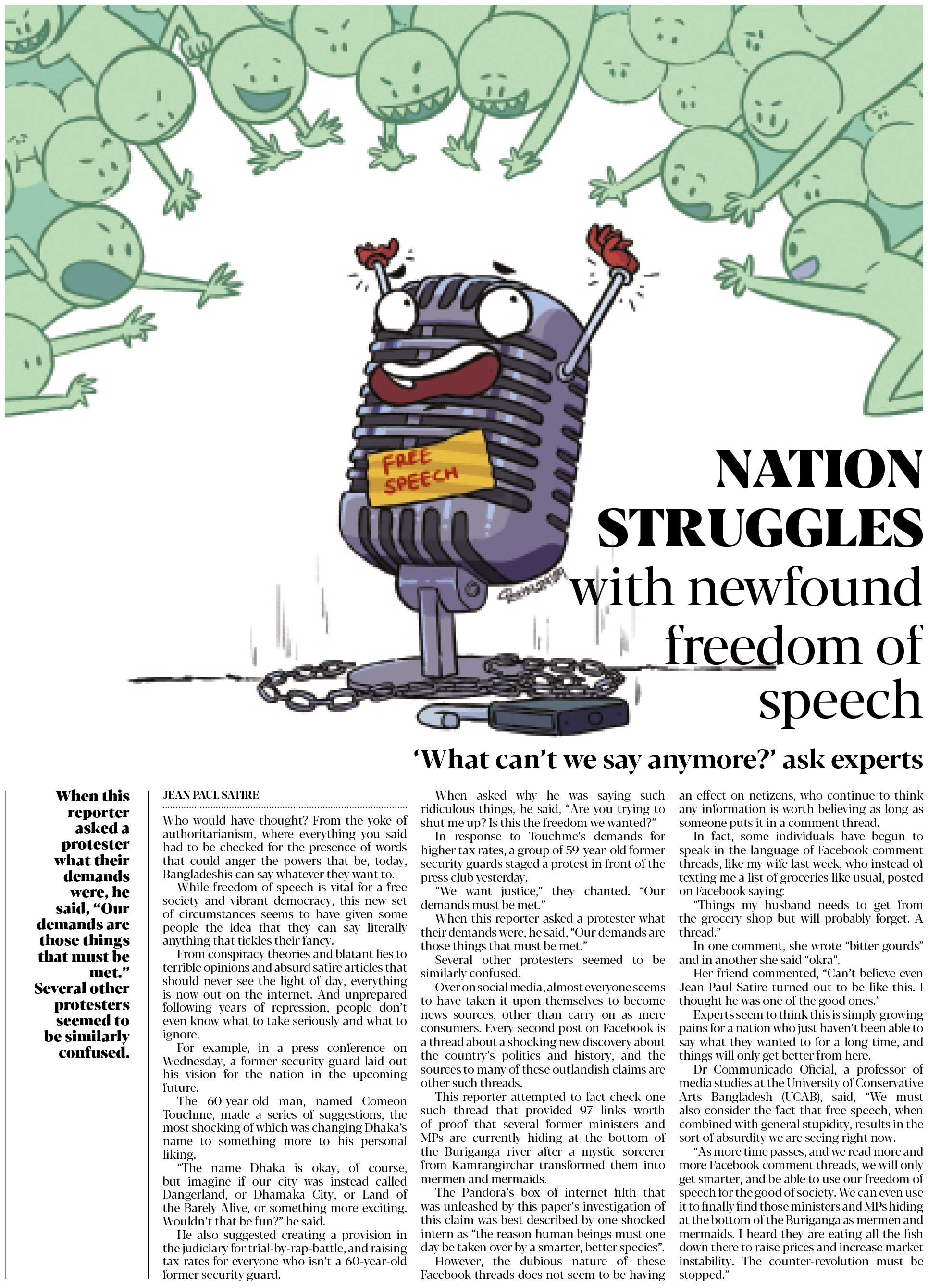 FREE SPEECH

NATION STRUGGLES with newfound freedom of speech

'What can't we say anymore?' ask experts

When this reporter asked a protester what their demands were, he said, "Our demands are those things that must be met." Several other protesters seemed to be similarly confused.

JEAN PAUL SATIRE

Who would have thought? From the yoke of authoritarianism, where everything you said had to be checked for the presence of words that could anger the powers that be, today, Bangladeshis can say whatever they want to.

While freedom of speech is vital for a free society and vibrant democracy, this new set of circumstances seems to have given some people the idea that they can say literally anything that tickles their fancy.

From conspiracy theories and blatant lies to terrible opinions and absurd satire articles that should never see the light of day, everything is now out on the internet. And unprepared following years of repression, people don't even know what to take seriously and what to ignore.

For example, in a press conference on Wednesday, a former security guard laid out his vision for the nation in the upcoming future.

The 60-year-old man, named Comeon Touchme, made a series of suggestions, the most shocking of which was changing Dhaka's name to something more to his personal liking.

"The name Dhaka is okay, of course, but imagine if our city was instead called Dangerland, or Dhamaka City, or Land of the Barely Alive, or something more exciting. Wouldn't that be fun?" he said.

He also suggested creating a provision in the judiciary for trial-by-rap-battle, and raising tax rates for everyone who isn't a 60-year-old former security guard.

When asked why he was saying such ridiculous things, he said, "Are you trying to shut me up? Is this the freedom we wanted?"

In response to Touchme's demands for higher tax rates, a group of 59-year-old former security guards staged a protest in front of the press club yesterday.

"We want justice," they chanted. "Our demands must be met."

When this reporter asked a protester what their demands were, he said, "Our demands are those things that must be met."

Several other protesters seemed to be similarly confused.

Over on social media, almost everyone seems to have taken it upon themselves to become news sources, other than carry on as mere consumers. Every second post on Facebook is a thread about a shocking new discovery about the country's politics and history, and the sources to many of these outlandish claims are other such threads.

This reporter attempted to fact-check one such thread that provided 97 links worth of proof that several former ministers and MPs are currently hiding at the bottom of the Buriganga river after a mystic sorcerer from Kamrangirchar transformed them into mermen and mermaids.

The Pandora's box of internet filth that was unleashed by this paper's investigation of this claim was best described by one shocked intern as "the reason human beings must one day be taken over by a smarter, better species".

However, the dubious nature of these Facebook threads does not seem to be having an effect on netizens, who continue to think any information is worth believing as long as someone puts it in a comment thread.

In fact, some individuals have begun to speak in the language of Facebook comment threads, like my wife last week, who instead of texting me a list of groceries like usual, posted on Facebook saying:

"Things my husband needs to get from the grocery shop but will probably forget. A thread."

In one comment, she wrote "bitter gourds" and in another she said "okra".

Her friend commented, "Can't believe even Jean Paul Satire turned out to be like this. I thought he was one of the good ones."

Experts seem to think this is simply growing pains for a nation who just haven't been able to say what they wanted to for a long time, and things will only get better from here.

Dr Communicado Oficial, a professor of media studies at the University of Conservative Arts Bangladesh (UCAB), said, "We must also consider the fact that free speech, when combined with general stupidity, results in the sort of absurdity we are seeing right now.

"As more time passes, and we read more and more Facebook comment threads, we will only get smarter, and be able to use our freedom of speech for the good of society. We can even use it to finally find those ministers and MPs hiding at the bottom of the Buriganga as mermen and mermaids. I heard they are eating all the fish down there to raise prices and increase market instability. The counter-revolution must be stopped."